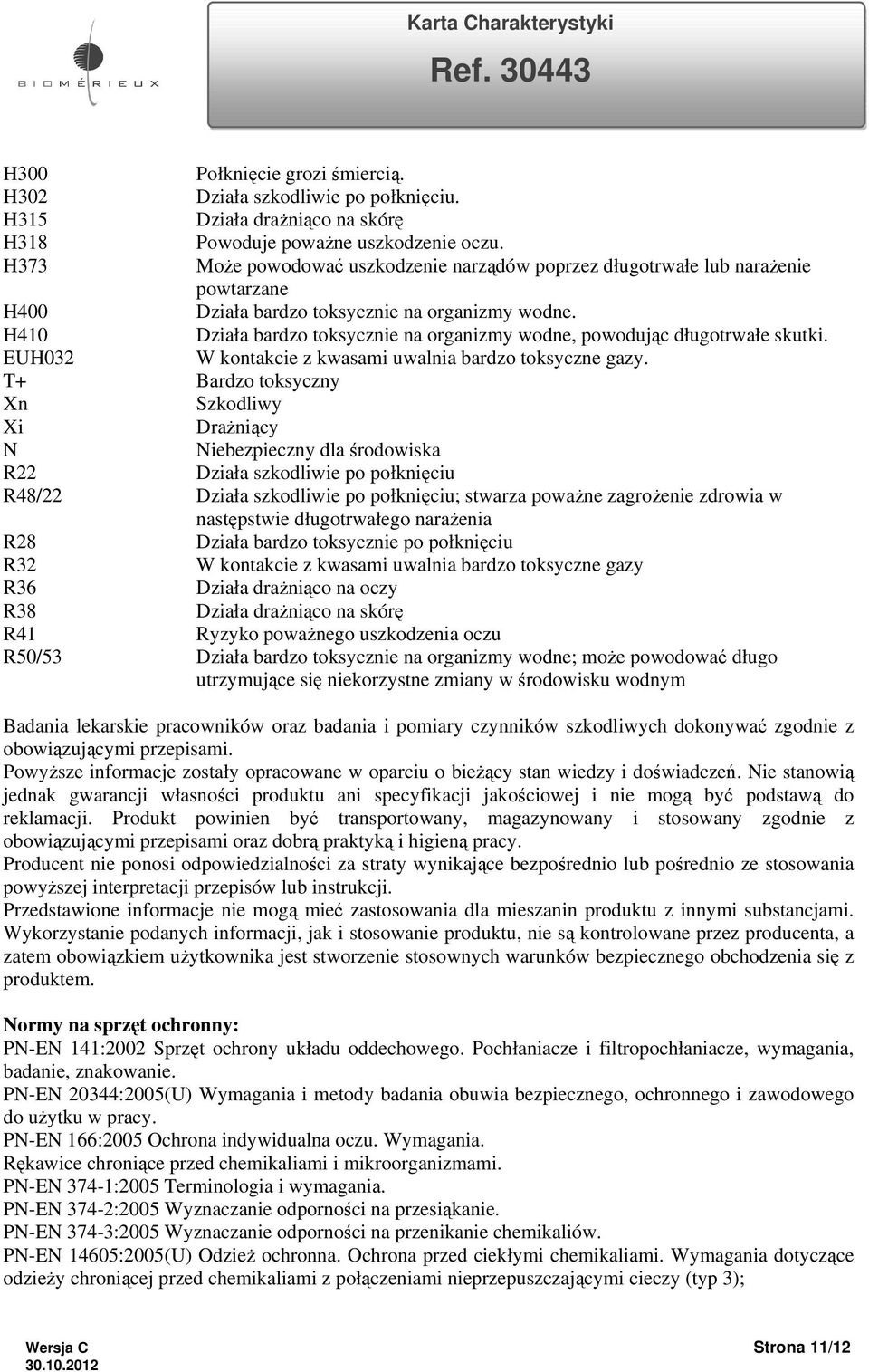 BIOMÉRIEUX

Karta Charakterystyki
Ref. 30443

| | |
|---|---|
| H300 | Połknięcie grozi śmiercią. |
| H302 | Działa szkodliwie po połknięciu. |
| H315 | Działa drażniąco na skórę |
| H318 | Powoduje poważne uszkodzenie oczu. |
| H373 | Może powodować uszkodzenie narządów poprzez długotrwałe lub narażenie powtarzane |
| H400 | Działa bardzo toksycznie na organizmy wodne. |
| H410 | Działa bardzo toksycznie na organizmy wodne, powodując długotrwałe skutki. |
| EUH032 | W kontakcie z kwasami uwalnia bardzo toksyczne gazy. |
| T+ | Bardzo toksyczny |
| Xn | Szkodliwy |
| Xi | Drażniący |
| N | Niebezpieczny dla środowiska |
| R22 | Działa szkodliwie po połknięciu |
| R48/22 | Działa szkodliwie po połknięciu; stwarza poważne zagrożenie zdrowia w następstwie długotrwałego narażenia |
| R28 | Działa bardzo toksycznie po połknięciu |
| R32 | W kontakcie z kwasami uwalnia bardzo toksyczne gazy |
| R36 | Działa drażniąco na oczy |
| R38 | Działa drażniąco na skórę |
| R41 | Ryzyko poważnego uszkodzenia oczu |
| R50/53 | Działa bardzo toksycznie na organizmy wodne; może powodować długo utrzymujące się niekorzystne zmiany w środowisku wodnym |

Badania lekarskie pracowników oraz badania i pomiary czynników szkodliwych dokonywać zgodnie z obowiązującymi przepisami.
Powyższe informacje zostały opracowane w oparciu o bieżący stan wiedzy i doświadczeń. Nie stanowią jednak gwarancji własności produktu ani specyfikacji jakościowej i nie mogą być podstawą do reklamacji. Produkt powinien być transportowany, magazynowany i stosowany zgodnie z obowiązującymi przepisami oraz dobrą praktyką i higieną pracy.
Producent nie ponosi odpowiedzialności za straty wynikające bezpośrednio lub pośrednio ze stosowania powyższej interpretacji przepisów lub instrukcji.
Przedstawione informacje nie mogą mieć zastosowania dla mieszanin produktu z innymi substancjami. Wykorzystanie podanych informacji, jak i stosowanie produktu, nie są kontrolowane przez producenta, a zatem obowiązkiem użytkownika jest stworzenie stosownych warunków bezpiecznego obchodzenia się z produktem.

Normy na sprzęt ochronny:
PN-EN 141:2002 Sprzęt ochrony układu oddechowego. Pochłaniacze i filtropochłaniacze, wymagania, badanie, znakowanie.
PN-EN 20344:2005(U) Wymagania i metody badania obuwia bezpiecznego, ochronnego i zawodowego do użytku w pracy.
PN-EN 166:2005 Ochrona indywidualna oczu. Wymagania.
Rękawice chroniące przed chemikaliami i mikroorganizmami.
PN-EN 374-1:2005 Terminologia i wymagania.
PN-EN 374-2:2005 Wyznaczanie odporności na przesiąkanie.
PN-EN 374-3:2005 Wyznaczanie odporności na przenikanie chemikaliów.
PN-EN 14605:2005(U) Odzież ochronna. Ochrona przed ciekłymi chemikaliami. Wymagania dotyczące odzieży chroniącej przed chemikaliami z połączeniami nieprzepuszczającymi cieczy (typ 3);

Wersja C
30.10.2012
Strona 11/12